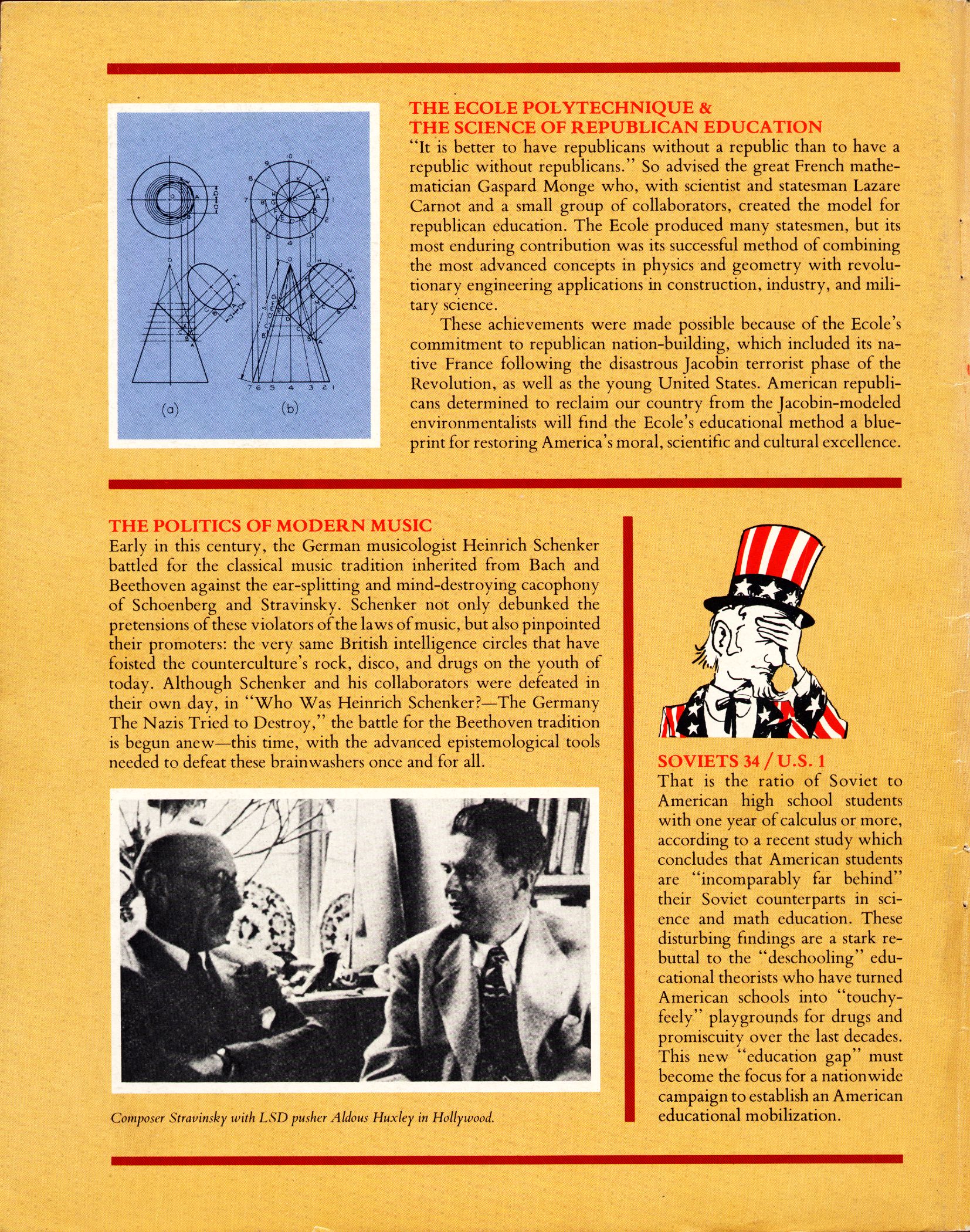 (a) (b)

THE ECOLE POLYTECHNIQUE & THE SCIENCE OF REPUBLICAN EDUCATION
"It is better to have republicans without a republic than to have a republic without republicans." So advised the great French mathematician Gaspard Monge who, with scientist and statesman Lazare Carnot and a small group of collaborators, created the model for republican education. The Ecole produced many statesmen, but its most enduring contribution was its successful method of combining the most advanced concepts in physics and geometry with revolutionary engineering applications in construction, industry, and military science.

These achievements were made possible because of the Ecole's commitment to republican nation-building, which included its native France following the disastrous Jacobin terrorist phase of the Revolution, as well as the young United States. American republicans determined to reclaim our country from the Jacobin-modeled environmentalists will find the Ecole's educational method a blueprint for restoring America's moral, scientific and cultural excellence.

THE POLITICS OF MODERN MUSIC
Early in this century, the German musicologist Heinrich Schenker battled for the classical music tradition inherited from Bach and Beethoven against the ear-splitting and mind-destroying cacophony of Schoenberg and Stravinsky. Schenker not only debunked the pretensions of these violators of the laws of music, but also pinpointed their promoters: the very same British intelligence circles that have foisted the counterculture's rock, disco, and drugs on the youth of today. Although Schenker and his collaborators were defeated in their own day, in "Who Was Heinrich Schenker?—The Germany The Nazis Tried to Destroy," the battle for the Beethoven tradition is begun anew—this time, with the advanced epistemological tools needed to defeat these brainwashers once and for all.

Composer Stravinsky with LSD pusher Aldous Huxley in Hollywood.

SOVIETS 34 / U.S. 1
That is the ratio of Soviet to American high school students with one year of calculus or more, according to a recent study which concludes that American students are "incomparably far behind" their Soviet counterparts in science and math education. These disturbing findings are a stark rebuttal to the "deschooling" educational theorists who have turned American schools into "touchy-feely" playgrounds for drugs and promiscuity over the last decades. This new "education gap" must become the focus for a nationwide campaign to establish an American educational mobilization.